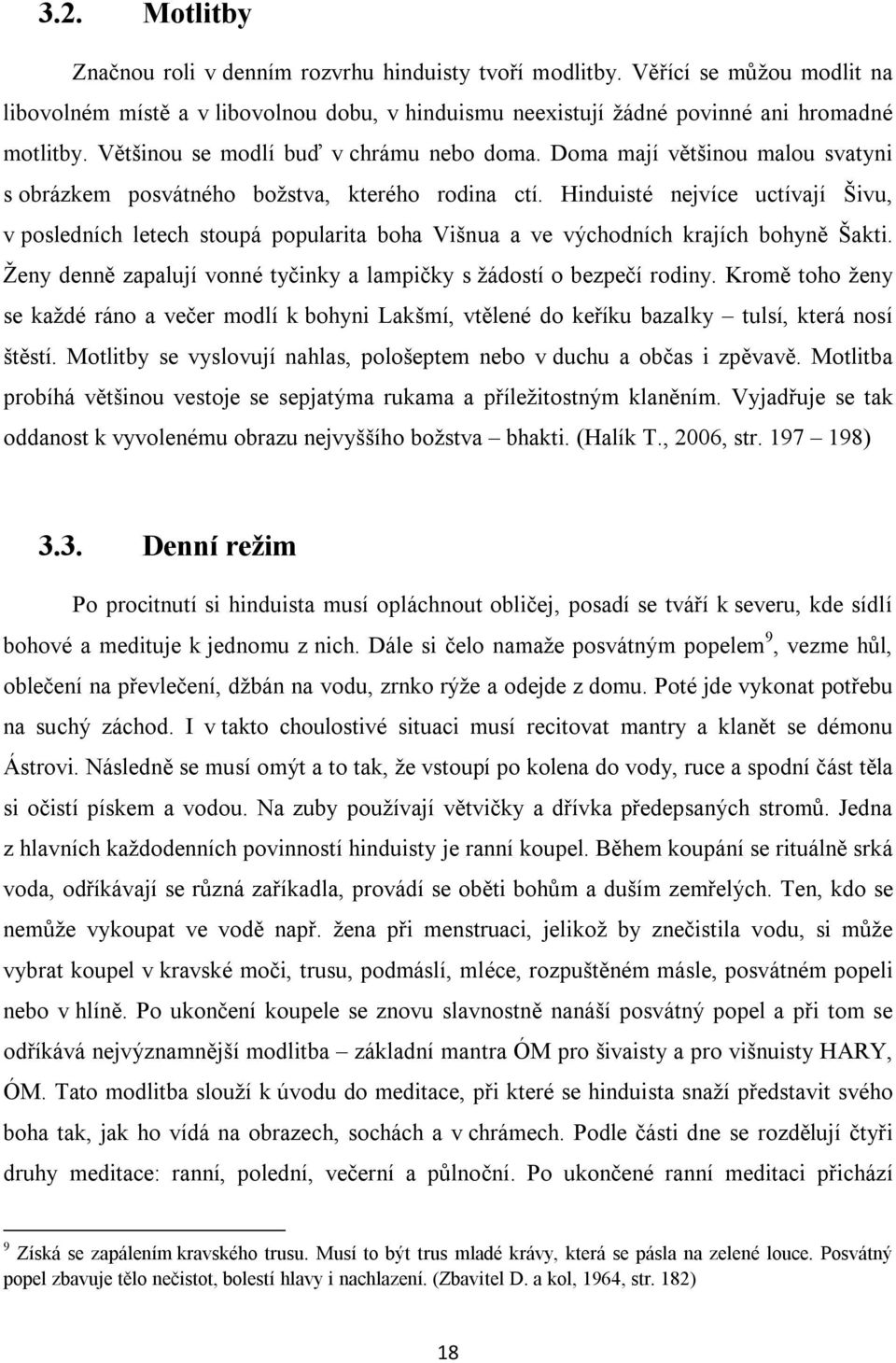 3.2. Motlitby

Značnou roli v denním rozvrhu hinduisty tvoří modlitby. Věřící se můžou modlit na libovolném místě a v libovolnou dobu, v hinduismu neexistují žádné povinné ani hromadné motlitby. Většinou se modlí buď v chrámu nebo doma. Doma mají většinou malou svatyni s obrázkem posvátného božstva, kterého rodina ctí. Hinduisté nejvíce uctívají Šivu, v posledních letech stoupá popularita boha Višnua a ve východních krajích bohyně Šakti. Ženy denně zapalují vonné tyčinky a lampičky s žádostí o bezpečí rodiny. Kromě toho ženy se každé ráno a večer modlí k bohyni Lakšmí, vtělené do keříku bazalky – tulsí, která nosí štěstí. Motlitby se vyslovují nahlas, pološeptem nebo v duchu a občas i zpěvavě. Motlitba probíhá většinou vestoje se sepjatýma rukama a příležitostným klaněním. Vyjadřuje se tak oddanost k vyvolenému obrazu nejvyššího božstva – bhakti. (Halík T., 2006, str. 197 – 198)

3.3. Denní režim

Po procitnutí si hinduista musí opláchnout obličej, posadí se tváří k severu, kde sídlí bohové a medituje k jednomu z nich. Dále si čelo namaže posvátným popelem$^9$, vezme hůl, oblečení na převlečení, džbán na vodu, zrnko rýže a odejde z domu. Poté jde vykonat potřebu na suchý záchod. I v takto choulostivé situaci musí recitovat mantry a klanět se démonu Ástrovi. Následně se musí omýt a to tak, že vstoupí po kolena do vody, ruce a spodní část těla si očistí pískem a vodou. Na zuby používají větvičky a dřívka předepsaných stromů. Jedna z hlavních každodenních povinností hinduisty je ranní koupel. Během koupání se rituálně srká voda, odříkávají se různá zaříkadla, provádí se oběti bohům a duším zemřelých. Ten, kdo se nemůže vykoupat ve vodě např. žena při menstruaci, jelikož by znečistila vodu, si může vybrat koupel v kravské moči, trusu, podmáslí, mléce, rozpuštěném másle, posvátném popeli nebo v hlíně. Po ukončení koupele se znovu slavnostně nanáší posvátný popel a při tom se odříkává nejvýznamnější modlitba – základní mantra ÓM pro šivaisty a pro višnuisty HARY, ÓM. Tato modlitba slouží k úvodu do meditace, při které se hinduista snaží představit svého boha tak, jak ho vídá na obrazech, sochách a v chrámech. Podle části dne se rozdělují čtyři druhy meditace: ranní, polední, večerní a půlnoční. Po ukončené ranní meditaci přichází

$^9$ Získá se zapálením kravského trusu. Musí to být trus mladé krávy, která se pásla na zelené louce. Posvátný popel zbavuje tělo nečistot, bolestí hlavy i nachlazení. (Zbavitel D. a kol, 1964, str. 182)

18